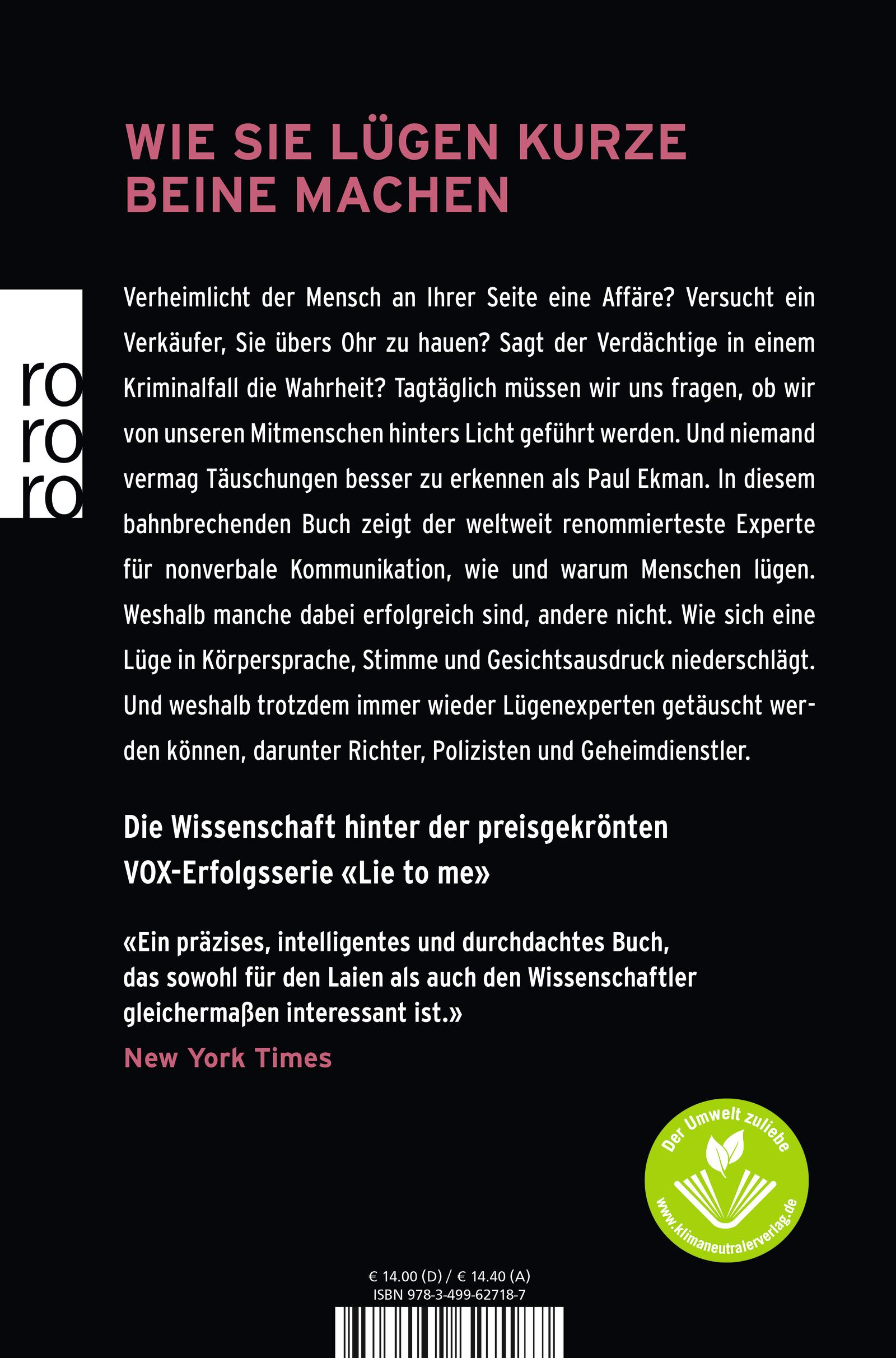 WIE SIE LÜGEN KURZE BEINE MACHEN

ro
ro
ro

Verheimlicht der Mensch an Ihrer Seite eine Affäre? Versucht ein Verkäufer, Sie übers Ohr zu hauen? Sagt der Verdächtige in einem Kriminalfall die Wahrheit? Tagtäglich müssen wir uns fragen, ob wir von unseren Mitmenschen hinters Licht geführt werden. Und niemand vermag Täuschungen besser zu erkennen als Paul Ekman. In diesem bahnbrechenden Buch zeigt der weltweit renommierteste Experte für nonverbale Kommunikation, wie und warum Menschen lügen. Weshalb manche dabei erfolgreich sind, andere nicht. Wie sich eine Lüge in Körpersprache, Stimme und Gesichtsausdruck niederschlägt. Und weshalb trotzdem immer wieder Lügenexperten getäuscht werden können, darunter Richter, Polizisten und Geheimdienstler.

Die Wissenschaft hinter der preisgekrönten VOX-Erfolgsserie «Lie to me»

«Ein präzises, intelligentes und durchdachtes Buch, das sowohl für den Laien als auch den Wissenschaftler gleichermaßen interessant ist.»
New York Times

Der Umwelt zuliebe
www.klimaneutralerverlag.de

€ 14.00 (D) / € 14.40 (A)
ISBN 978-3-499-62718-7